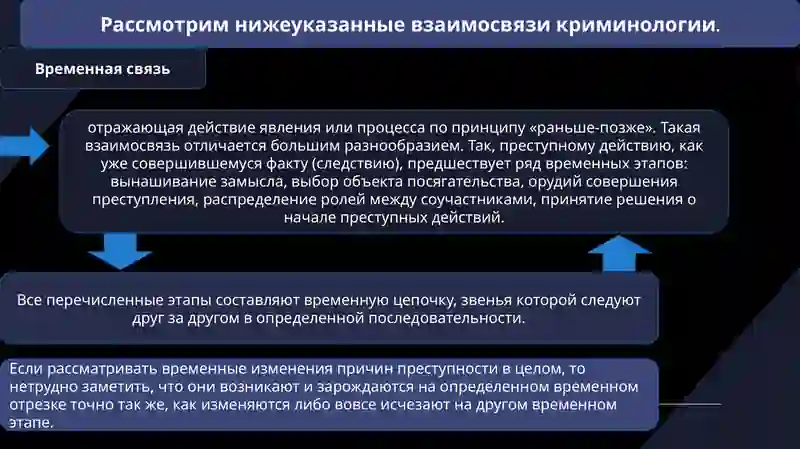 Рассмотрим нижеуказанные взаимосвязи криминологии.

Временная связь

отражающая действие явления или процесса по принципу «раньше-позже». Такая взаимосвязь отличается большим разнообразием. Так, преступному действию, как уже совершившемуся факту (следствию), предшествует ряд временных этапов: вынашивание замысла, выбор объекта посягательства, орудий совершения преступления, распределение ролей между соучастниками, принятие решения о начале преступных действий.

Все перечисленные этапы составляют временную цепочку, звенья которой следуют друг за другом в определенной последовательности.

Если рассматривать временные изменения причин преступности в целом, то нетрудно заметить, что они возникают и зарождаются на определенном временном отрезке точно так же, как изменяются либо вовсе исчезают на другом временном этапе.